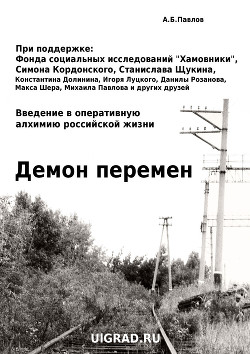 А.Б.Павлов

При поддержке:
Фонда социальных исследований "Хамовники", Симона Кордонского, Станислава Щукина, Константина Долинина, Игоря Луцкого, Данилы Розанова, Макса Шера, Михаила Павлова и других друзей

Введение в оперативную алхимию российской жизни

Демон перемен

UIGRAD.RU